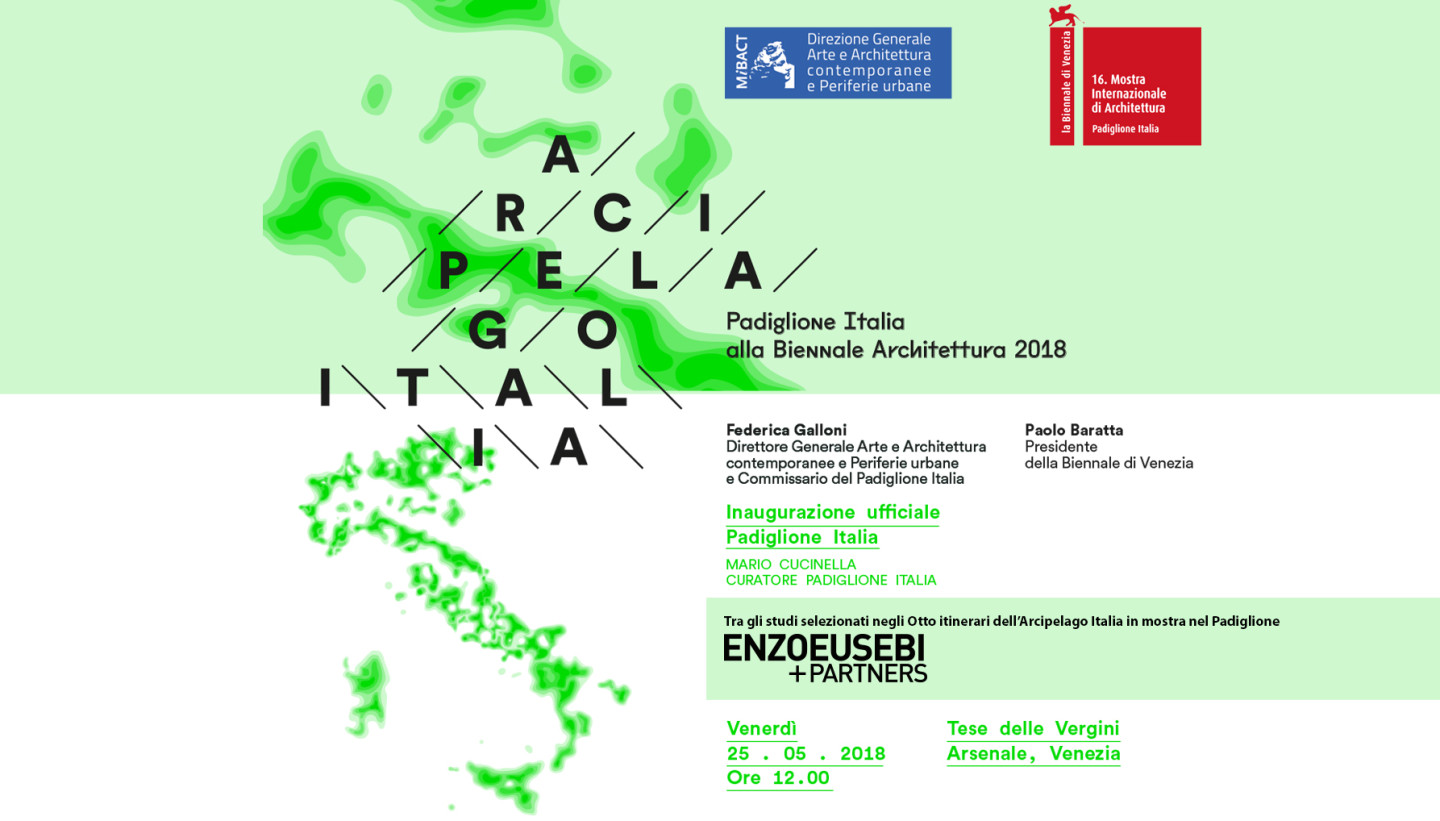 MiBACT Direzione Generale Arte e Architettura contemporanee e Periferie urbane

la Biennale di Venezia 16. Mostra Internazionale di Architettura Padiglione Italia

A
R C I
P E L A
G O
I T A L
I A

Padiglione Italia
alla Biennale Architettura 2018

Federica Galloni
Direttore Generale Arte e Architettura contemporanee e Periferie urbane e Commissario del Padiglione Italia

Paolo Baratta
Presidente della Biennale di Venezia

Inaugurazione ufficiale
Padiglione Italia

MARIO CUCINELLA
CURATORE PADIGLIONE ITALIA

Tra gli studi selezionati negli Otto itinerari dell'Arcipelago Italia in mostra nel Padiglione

ENZOEUSEBI
+PARTNERS

Venerdì
25 . 05 . 2018
Ore 12.00

Tese delle Vergini
Arsenale, Venezia